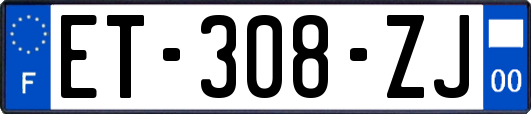 F
ET-308-ZJ
00